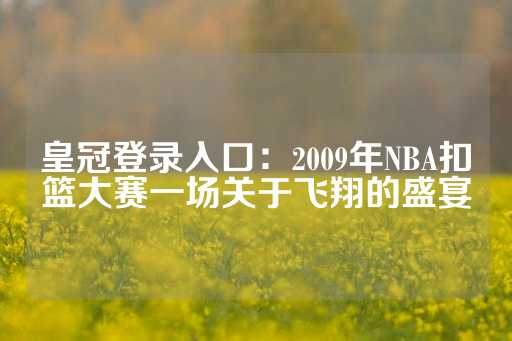 皇冠登录入口：2009年NBA扣篮大赛一场关于飞翔的盛宴